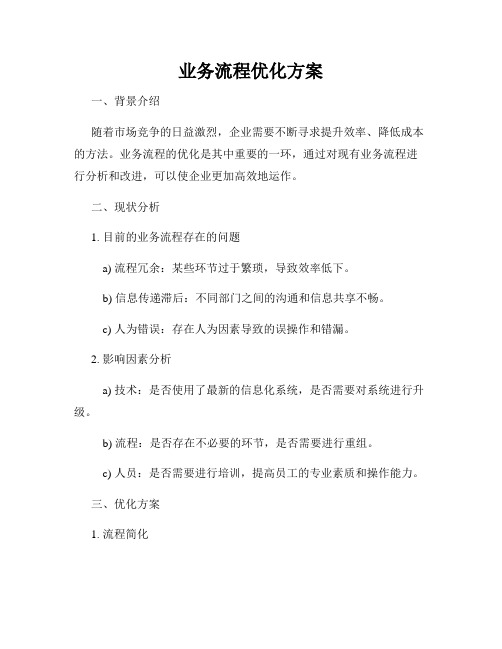 业务流程优化方案

一、背景介绍

随着市场竞争的日益激烈，企业需要不断寻求提升效率、降低成本的方法。业务流程的优化是其中重要的一环，通过对现有业务流程进行分析和改进，可以使企业更加高效地运作。

二、现状分析

1. 目前的业务流程存在的问题

a) 流程冗余：某些环节过于繁琐，导致效率低下。

b) 信息传递滞后：不同部门之间的沟通和信息共享不畅。

c) 人为错误：存在人为因素导致的误操作和错漏。

2. 影响因素分析

a) 技术：是否使用了最新的信息化系统，是否需要对系统进行升级。

b) 流程：是否存在不必要的环节，是否需要进行重组。

c) 人员：是否需要进行培训，提高员工的专业素质和操作能力。

三、优化方案

1. 流程简化